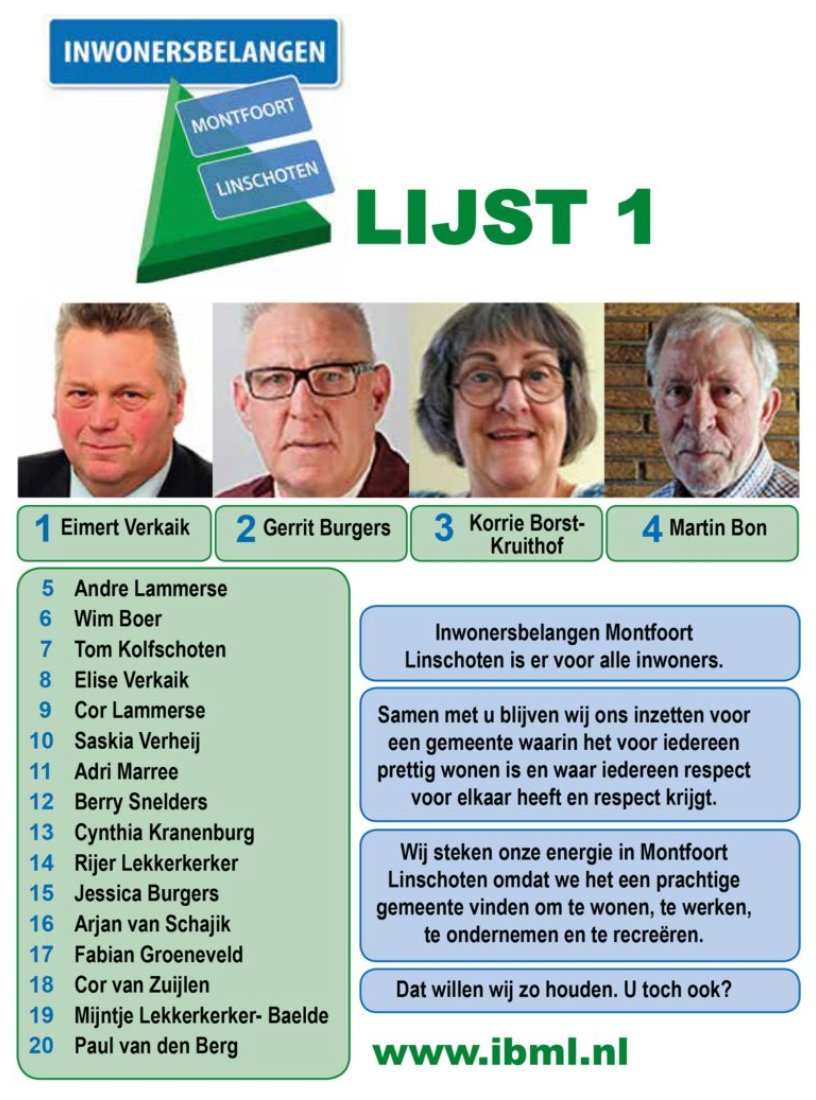 INWONERSBELANGEN
MONTFOORT
LINSCHOTEN
LIJST 1

1 Eimert Verkaik
2 Gerrit Burgers
3 Korrie Borst-Kruithof
4 Martin Bon

5 Andre Lammerse
6 Wim Boer
7 Tom Kolfschoten
8 Elise Verkaik
9 Cor Lammerse
10 Saskia Verheij
11 Adri Marree
12 Berry Snelders
13 Cynthia Kranenburg
14 Rijer Lekkerkerker
15 Jessica Burgers
16 Arjan van Schajik
17 Fabian Groeneveld
18 Cor van Zuijlen
19 Mijntje Lekkerkerker- Baelde
20 Paul van den Berg

Inwonersbelangen Montfoort Linschoten is er voor alle inwoners.

Samen met u blijven wij ons inzetten voor een gemeente waarin het voor iedereen prettig wonen is en waar iedereen respect voor elkaar heeft en respect krijgt.

Wij steken onze energie in Montfoort Linschoten omdat we het een prachtige gemeente vinden om te wonen, te werken, te ondernemen en te recreëren.

Dat willen wij zo houden. U toch ook?

www.ibml.nl